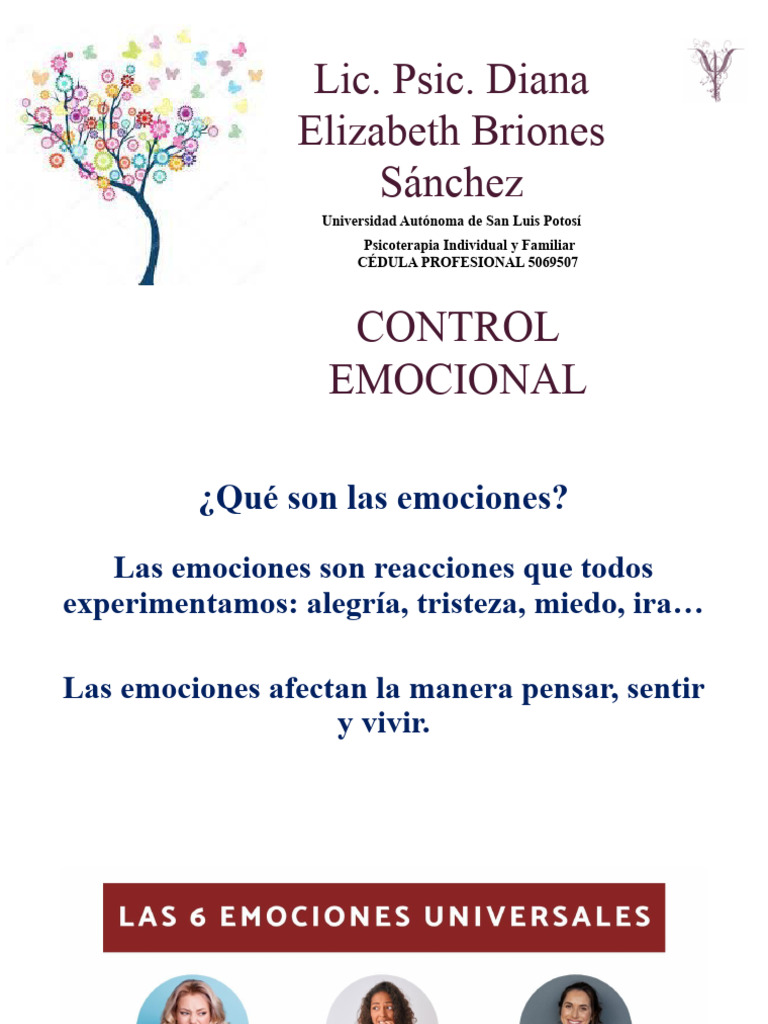 Lic. Psic. Diana Elizabeth Briones Sánchez

Universidad Autónoma de San Luis Potosí

Psicoterapia Individual y Familiar
CÉDULA PROFESIONAL 5069507

CONTROL EMOCIONAL

¿Qué son las emociones?

Las emociones son reacciones que todos experimentamos: alegría, tristeza, miedo, ira…

Las emociones afectan la manera pensar, sentir y vivir.

LAS 6 EMOCIONES UNIVERSALES